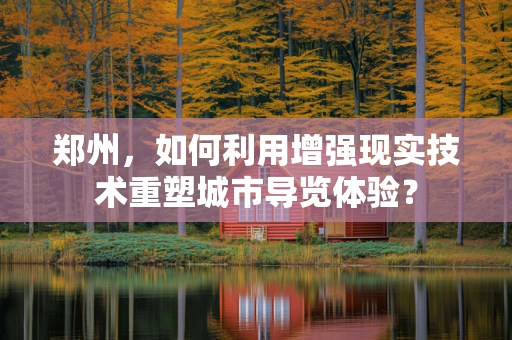 郑州，如何利用增强现实技术重塑城市导览体验？